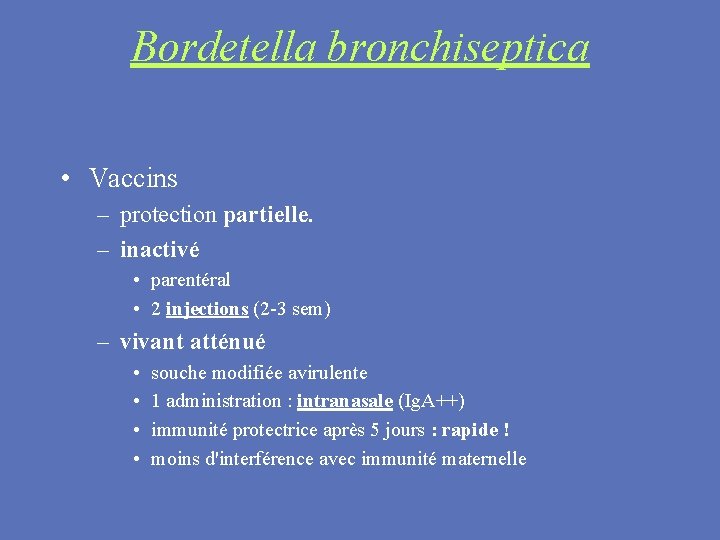 Bordetella bronchiseptica

• Vaccins
– protection partielle.
– inactivé
• parentéral
• 2 injections (2-3 sem)
– vivant atténué
• souche modifiée avirulente
• 1 administration : intranasale (IgA++)
• immunité protectrice après 5 jours : rapide !
• moins d'interférence avec immunité maternelle